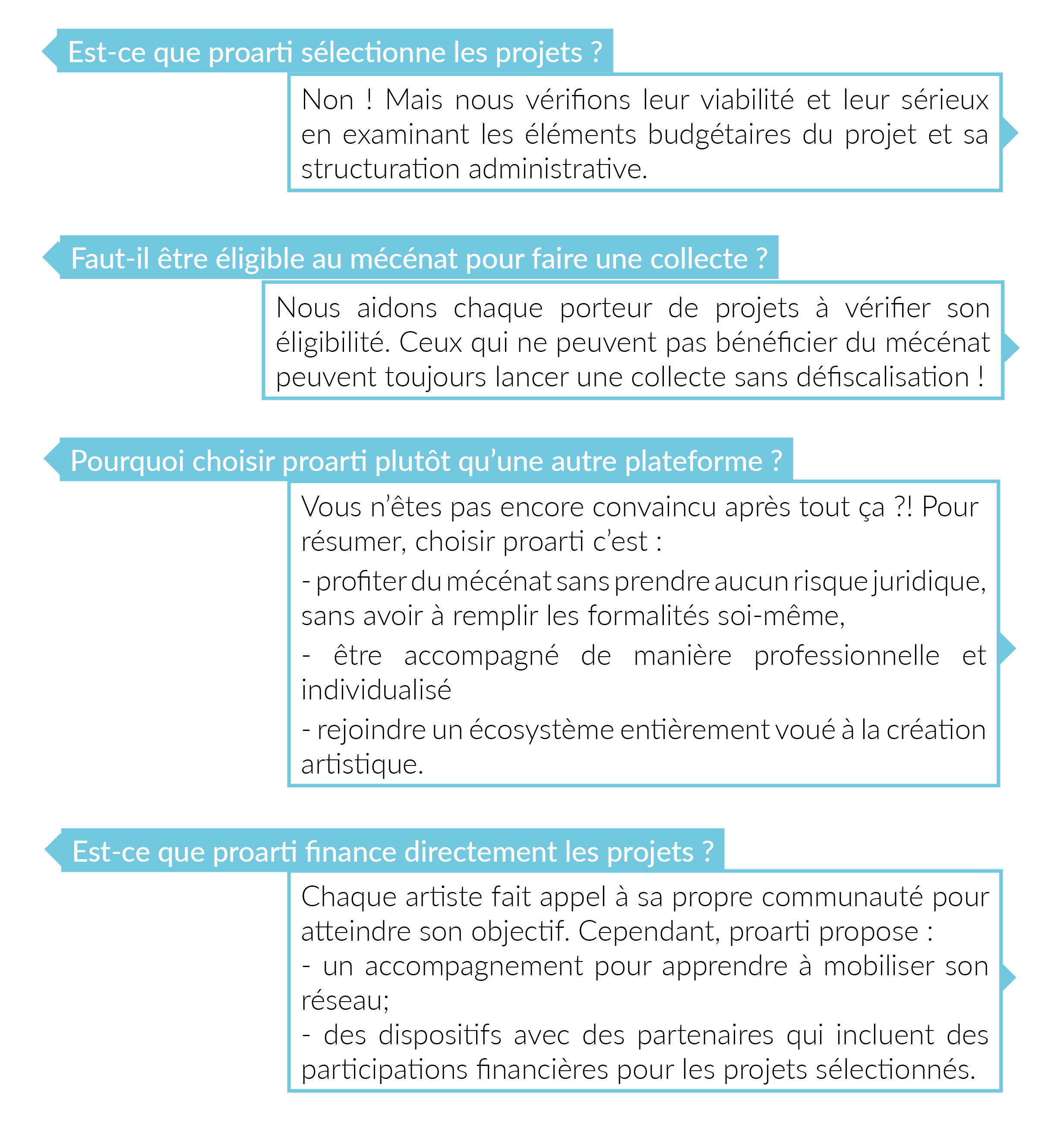 Est-ce que proarti sélectionne les projets ?

Non ! Mais nous vérifions leur viabilité et leur sérieux en examinant les éléments budgétaires du projet et sa structuration administrative.

Faut-il être éligible au mécénat pour faire une collecte ?

Nous aidons chaque porteur de projets à vérifier son éligibilité. Ceux qui ne peuvent pas bénéficier du mécénat peuvent toujours lancer une collecte sans défiscalisation !

Pourquoi choisir proarti plutôt qu'une autre plateforme ?

Vous n'êtes pas encore convaincu après tout ça ?! Pour résumer, choisir proarti c'est :

- profiter du mécénat sans prendre aucun risque juridique, sans avoir à remplir les formalités soi-même,

- être accompagné de manière professionnelle et individualisé

- rejoindre un écosystème entièrement voué à la création artistique.

Est-ce que proarti finance directement les projets ?

Chaque artiste fait appel à sa propre communauté pour atteindre son objectif. Cependant, proarti propose :
- un accompagnement pour apprendre à mobiliser son réseau;
- des dispositifs avec des partenaires qui incluent des participations financières pour les projets sélectionnés.